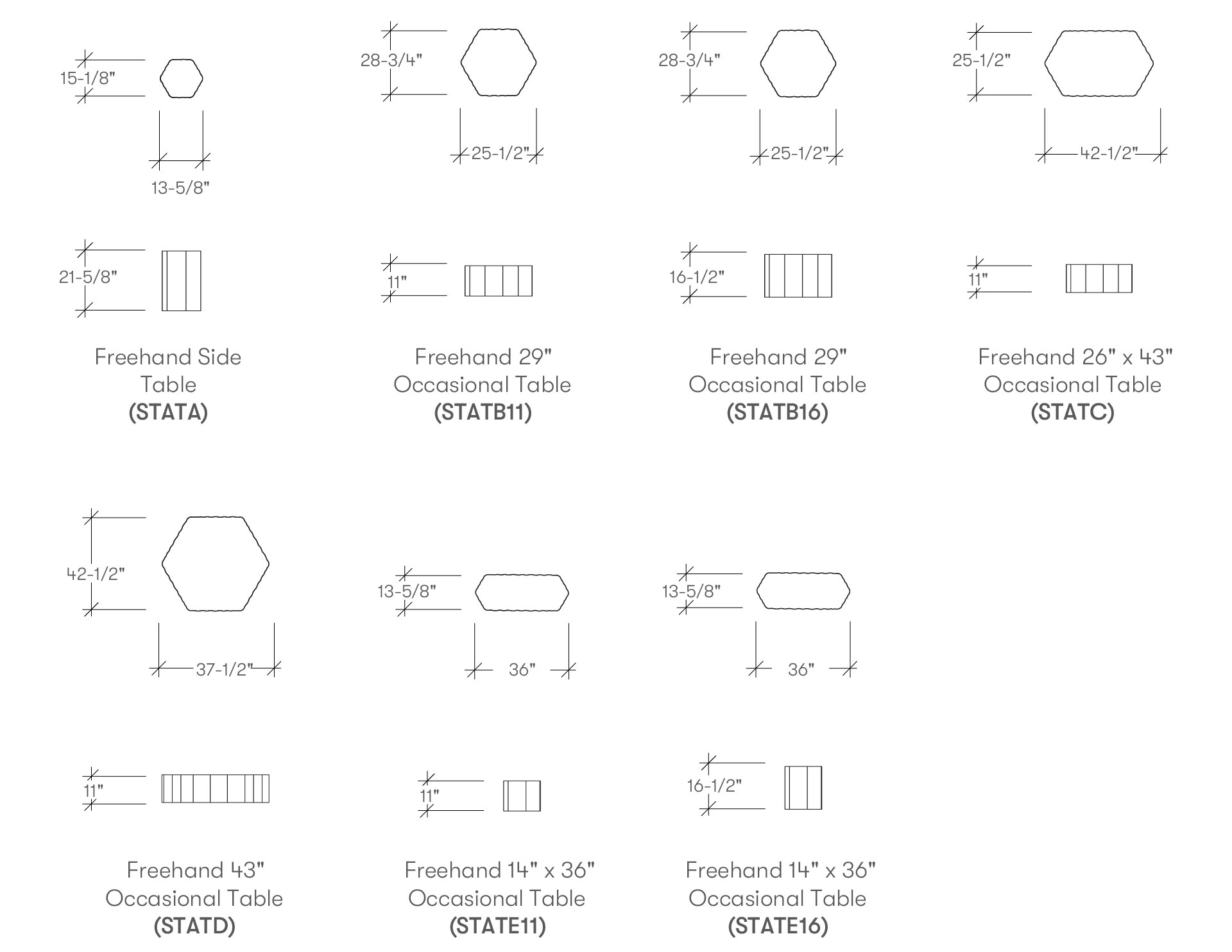 15-1/8"

13-5/8"

21-5/8"

Freehand Side Table
**(STATA)**

28-3/4"

25-1/2"

11"

Freehand 29" Occasional Table
**(STATB11)**

28-3/4"

25-1/2"

16-1/2"

Freehand 29" Occasional Table
**(STATB16)**

25-1/2"

42-1/2"

11"

Freehand 26" x 43" Occasional Table
**(STATC)**

42-1/2"

37-1/2"

11"

Freehand 43" Occasional Table
**(STATD)**

13-5/8"

36"

11"

Freehand 14" x 36" Occasional Table
**(STATE11)**

13-5/8"

36"

16-1/2"

Freehand 14" x 36" Occasional Table
**(STATE16)**